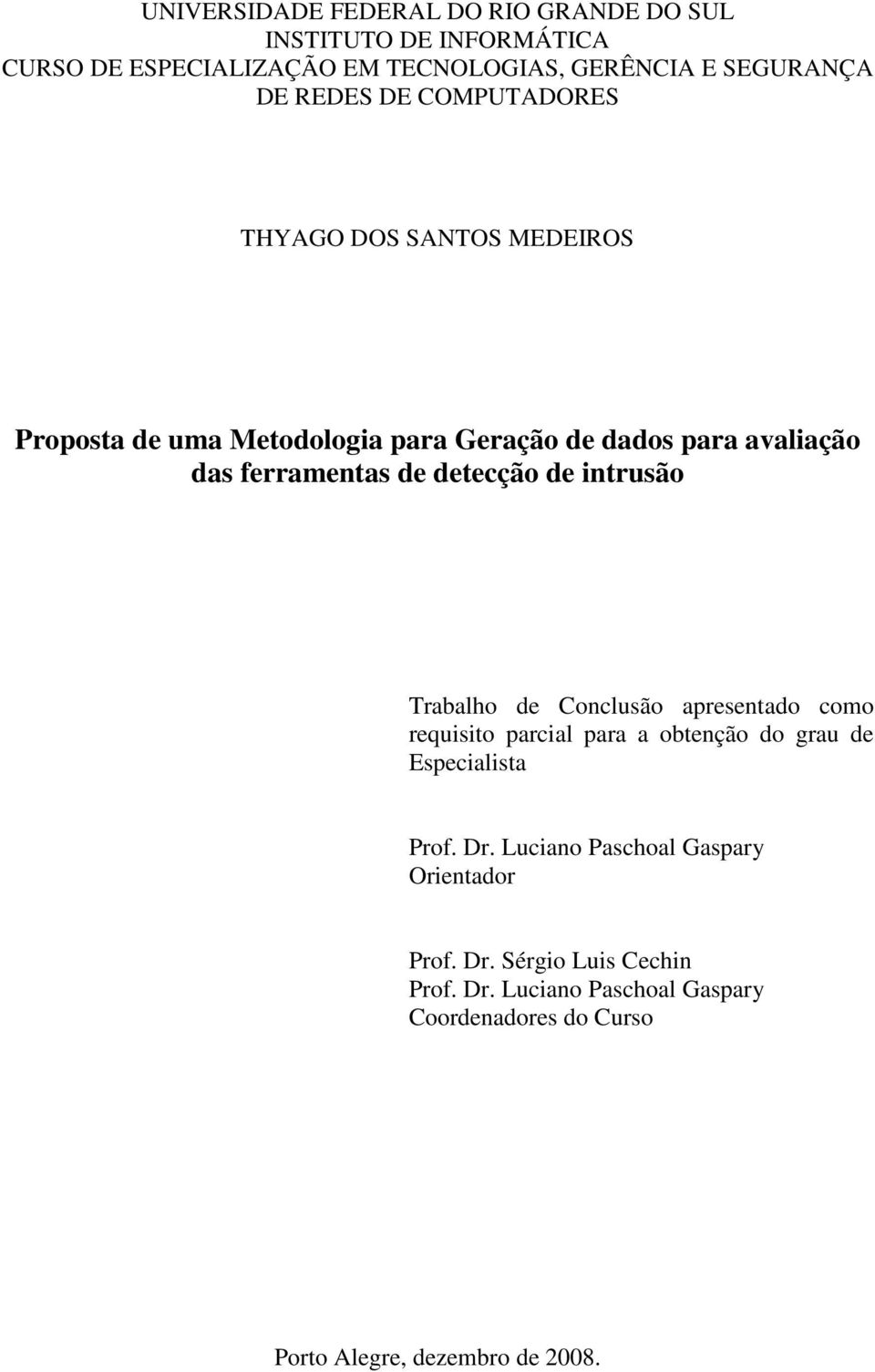 UNIVERSIDADE FEDERAL DO RIO GRANDE DO SUL
INSTITUTO DE INFORMÁTICA
CURSO DE ESPECIALIZAÇÃO EM TECNOLOGIAS, GERÊNCIA E SEGURANÇA DE REDES DE COMPUTADORES

THYAGO DOS SANTOS MEDEIROS

Proposta de uma Metodologia para Geração de dados para avaliação das ferramentas de detecção de intrusão

Trabalho de Conclusão apresentado como requisito parcial para a obtenção do grau de Especialista

Prof. Dr. Luciano Paschoal Gaspary
Orientador

Prof. Dr. Sérgio Luis Cechin
Prof. Dr. Luciano Paschoal Gaspary
Coordenadores do Curso

Porto Alegre, dezembro de 2008.